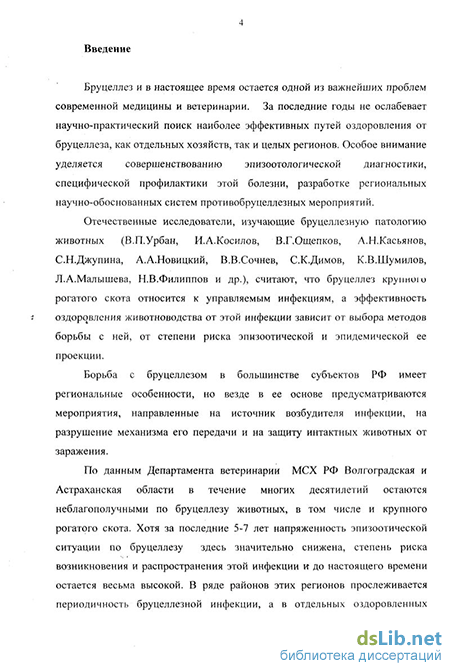 4

Введение

Бруцеллез и в настоящее время остается одной из важнейших проблем современной медицины и ветеринарии. За последние годы не ослабевает научно-практический поиск наиболее эффективных путей оздоровления от бруцеллеза, как отдельных хозяйств, так и целых регионов. Особое внимание уделяется совершенствованию эпизоотологической диагностики, специфической профилактики этой болезни, разработке региональных научно-обоснованных систем противобруцеллезных мероприятий.

Отечественные исследователи, изучающие бруцеллезную патологию животных (В.П.Урбан, И.А.Косилов, В.Г.Ощепков, А.Н.Касьянов, С.Н.Джупина, А.А.Новицкий, В.В.Сочнев, С.К.Димов, К.В.Шумилов, Л.А.Малышева, Н.В.Филиппов и др.), считают, что бруцеллез крупного рогатого скота относится к управляемым инфекциям, а эффективность оздоровления животноводства от этой инфекции зависит от выбора методов борьбы с ней, от степени риска эпизоотической и эпидемической ее проекции.

Борьба с бруцеллезом в большинстве субъектов РФ имеет региональные особенности, но везде в ее основе предусматриваются мероприятия, направленные на источник возбудителя инфекции, на разрушение механизма его передачи и на защиту интактных животных от заражения.

По данным Департамента ветеринарии МСХ РФ Волгоградская и Астраханская области в течение многих десятилетий остаются неблагополучными по бруцеллезу животных, в том числе и крупного рогатого скота. Хотя за последние 5-7 лет напряженность эпизоотической ситуации по бруцеллезу здесь значительно снижена, степень риска возникновения и распространения этой инфекции и до настоящего времени остается весьма высокой. В ряде районов этих регионов прослеживается периодичность бруцеллезной инфекции, а в отдельных оздоровленных

dsLib.net
библиотека диссертаций